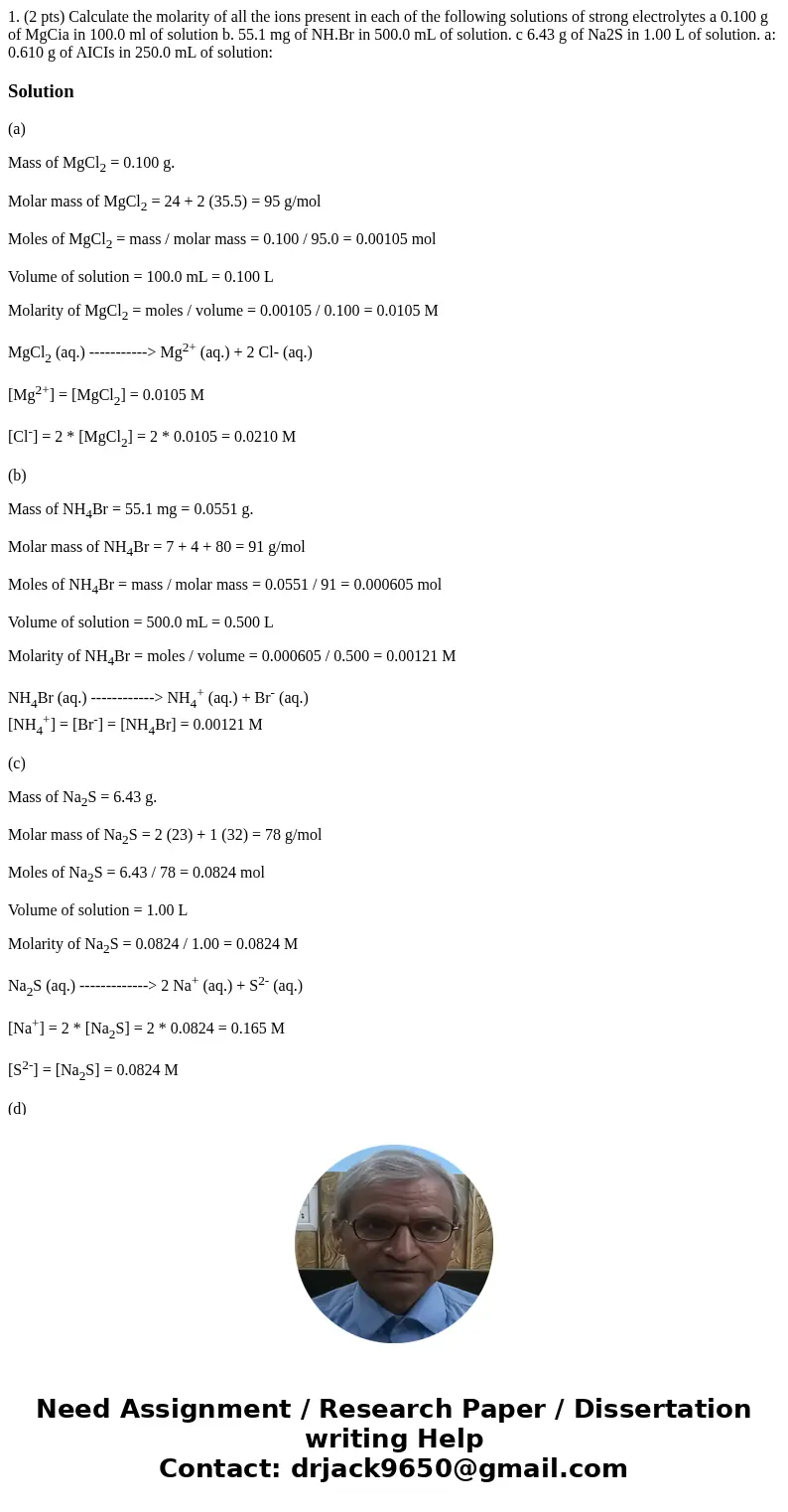 1. (2 pts) Calculate the molarity of all the ions present in each of the following solutions of strong electrolytes a 0.100 g of MgCia in 100.0 ml of solution b. 55.1 mg of NH.Br in 500.0 mL of solution. c 6.43 g of Na2S in 1.00 L of solution. a: 0.610 g of AICIs in 250.0 mL of solution:

Solution

(a)

Mass of $MgCl_2$ = 0.100 g.

Molar mass of $MgCl_2$ = 24 + 2 (35.5) = 95 g/mol

Moles of $MgCl_2$ = mass / molar mass = 0.100 / 95.0 = 0.00105 mol

Volume of solution = 100.0 mL = 0.100 L

Molarity of $MgCl_2$ = moles / volume = 0.00105 / 0.100 = 0.0105 M

$MgCl_2$ (aq.) -----------> $Mg^{2+}$ (aq.) + 2 Cl- (aq.)

[$Mg^{2+}$] = [$MgCl_2$] = 0.0105 M

[$Cl^-$] = 2 * [$MgCl_2$] = 2 * 0.0105 = 0.0210 M

(b)

Mass of $NH_4Br$ = 55.1 mg = 0.0551 g.

Molar mass of $NH_4Br$ = 7 + 4 + 80 = 91 g/mol

Moles of $NH_4Br$ = mass / molar mass = 0.0551 / 91 = 0.000605 mol

Volume of solution = 500.0 mL = 0.500 L

Molarity of $NH_4Br$ = moles / volume = 0.000605 / 0.500 = 0.00121 M

$NH_4Br$ (aq.) ------------> $NH_4^+$ (aq.) + $Br^-$ (aq.)
[$NH_4^+$] = [$Br^-$] = [$NH_4Br$] = 0.00121 M

(c)

Mass of $Na_2S$ = 6.43 g.

Molar mass of $Na_2S$ = 2 (23) + 1 (32) = 78 g/mol

Moles of $Na_2S$ = 6.43 / 78 = 0.0824 mol

Volume of solution = 1.00 L

Molarity of $Na_2S$ = 0.0824 / 1.00 = 0.0824 M

$Na_2S$ (aq.) -------------> 2 $Na^+$ (aq.) + $S^{2-}$ (aq.)

[$Na^+$] = 2 * [$Na_2S$] = 2 * 0.0824 = 0.165 M

[$S^{2-}$] = [$Na_2S$] = 0.0824 M

(d)

Need Assignment / Research Paper / Dissertation writing Help
Contact: drjack9650@gmail.com